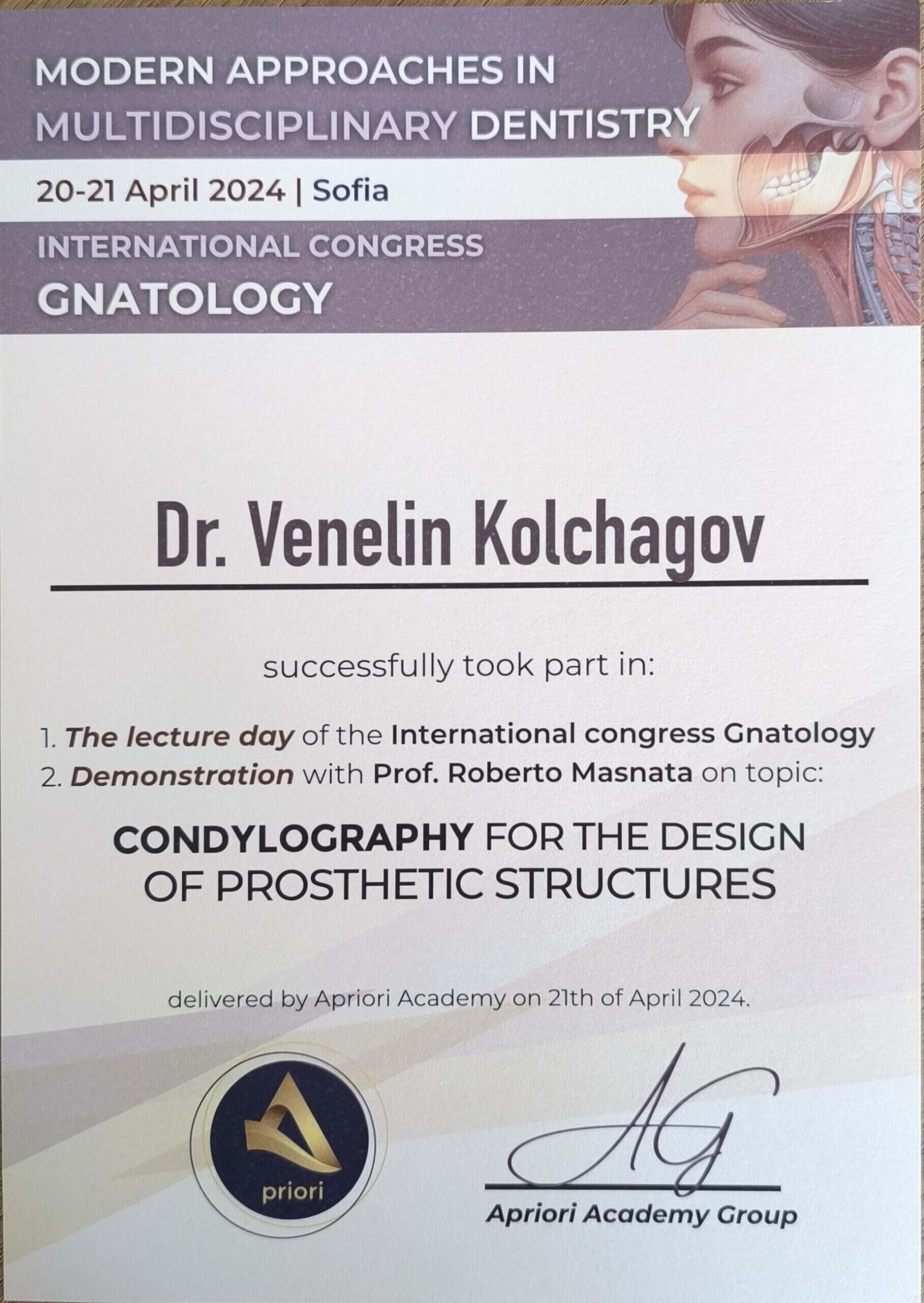 MODERN APPROACHES IN MULTIDISCIPLINARY DENTISTRY

20-21 April 2024 | Sofia

INTERNATIONAL CONGRESS

GNATOLOGY

Dr. Venelin Kolchagov

successfully took part in:

1. The lecture day of the International congress Gnatology
2. Demonstration with Prof. Roberto Masnata on topic:

CONDYLOGRAPHY FOR THE DESIGN OF PROSTHETIC STRUCTURES

delivered by Apriori Academy on 21th of April 2024.

priori

AG

Apriori Academy Group